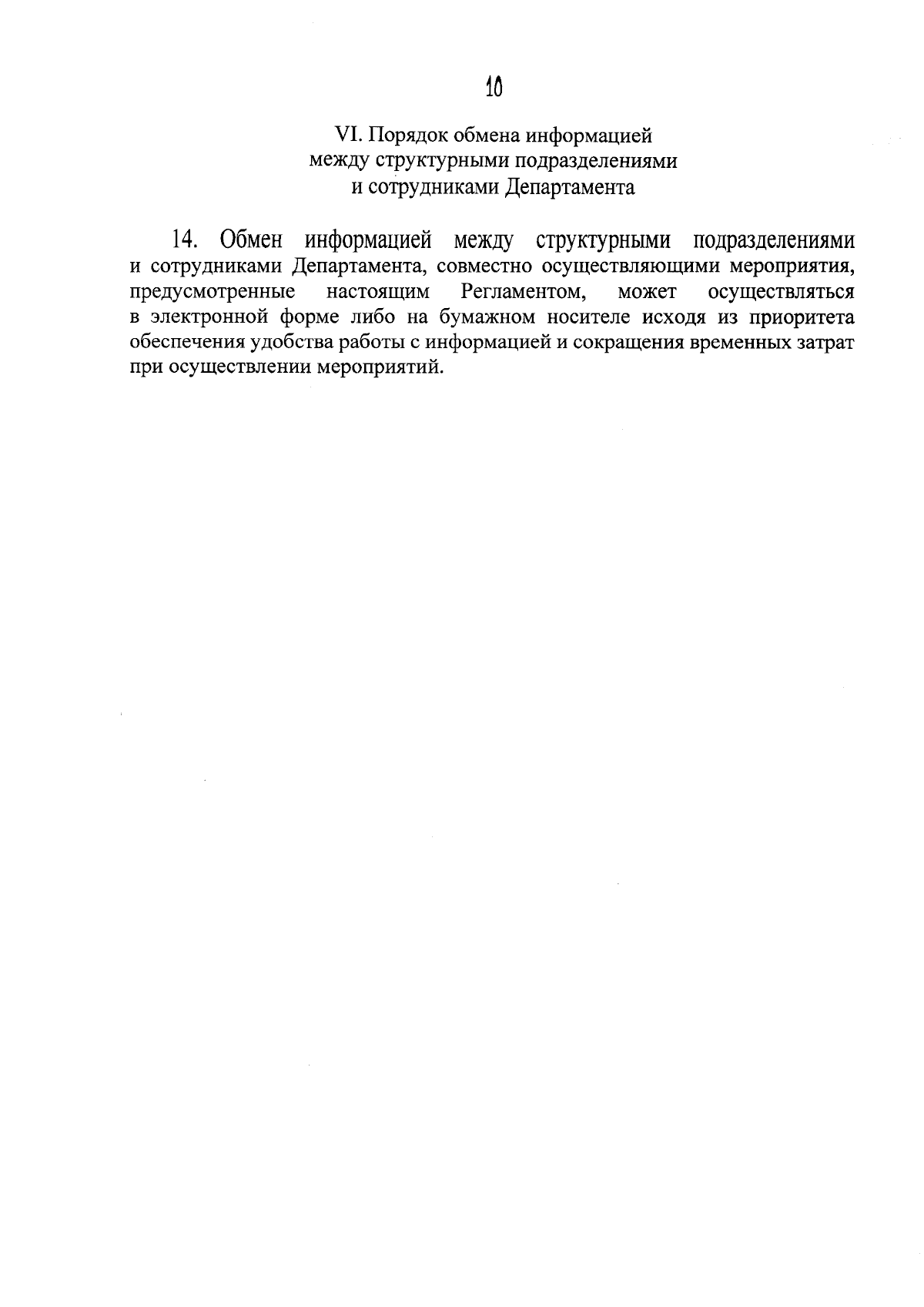 10

VI. Порядок обмена информацией
между структурными подразделениями
и сотрудниками Департамента

14. Обмен информацией между структурными подразделениями и сотрудниками Департамента, совместно осуществляющими мероприятия, предусмотренные настоящим Регламентом, может осуществляться в электронной форме либо на бумажном носителе исходя из приоритета обеспечения удобства работы с информацией и сокращения временных затрат при осуществлении мероприятий.